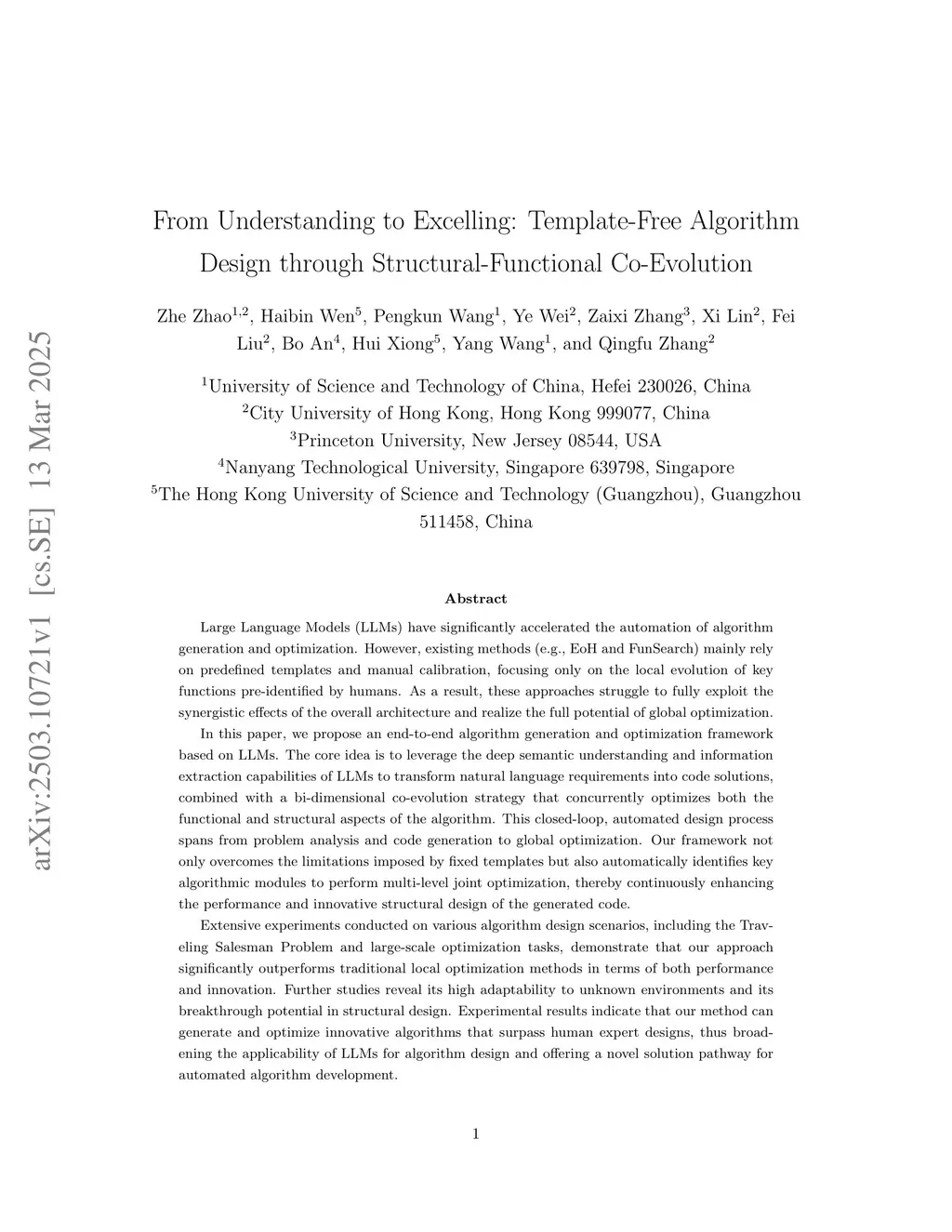 arXiv:2503.10721v1 [cs.SE] 13 Mar 2025

From Understanding to Excelling: Template-Free Algorithm Design through Structural-Functional Co-Evolution

Zhe Zhao$^{1,2}$, Haibin Wen$^{5}$, Pengkun Wang$^{1}$, Ye Wei$^{2}$, Zaixi Zhang$^{3}$, Xi Lin$^{2}$, Fei Liu$^{2}$, Bo An$^{4}$, Hui Xiong$^{5}$, Yang Wang$^{1}$, and Qingfu Zhang$^{2}$

$^{1}$University of Science and Technology of China, Hefei 230026, China
$^{2}$City University of Hong Kong, Hong Kong 999077, China
$^{3}$Princeton University, New Jersey 08544, USA
$^{4}$Nanyang Technological University, Singapore 639798, Singapore
$^{5}$The Hong Kong University of Science and Technology (Guangzhou), Guangzhou 511458, China

Abstract

Large Language Models (LLMs) have significantly accelerated the automation of algorithm generation and optimization. However, existing methods (e.g., EoH and FunSearch) mainly rely on predefined templates and manual calibration, focusing only on the local evolution of key functions pre-identified by humans. As a result, these approaches struggle to fully exploit the synergistic effects of the overall architecture and realize the full potential of global optimization.

In this paper, we propose an end-to-end algorithm generation and optimization framework based on LLMs. The core idea is to leverage the deep semantic understanding and information extraction capabilities of LLMs to transform natural language requirements into code solutions, combined with a bi-dimensional co-evolution strategy that concurrently optimizes both the functional and structural aspects of the algorithm. This closed-loop, automated design process spans from problem analysis and code generation to global optimization. Our framework not only overcomes the limitations imposed by fixed templates but also automatically identifies key algorithmic modules to perform multi-level joint optimization, thereby continuously enhancing the performance and innovative structural design of the generated code.

Extensive experiments conducted on various algorithm design scenarios, including the Traveling Salesman Problem and large-scale optimization tasks, demonstrate that our approach significantly outperforms traditional local optimization methods in terms of both performance and innovation. Further studies reveal its high adaptability to unknown environments and its breakthrough potential in structural design. Experimental results indicate that our method can generate and optimize innovative algorithms that surpass human expert designs, thus broadening the applicability of LLMs for algorithm design and offering a novel solution pathway for automated algorithm development.

1